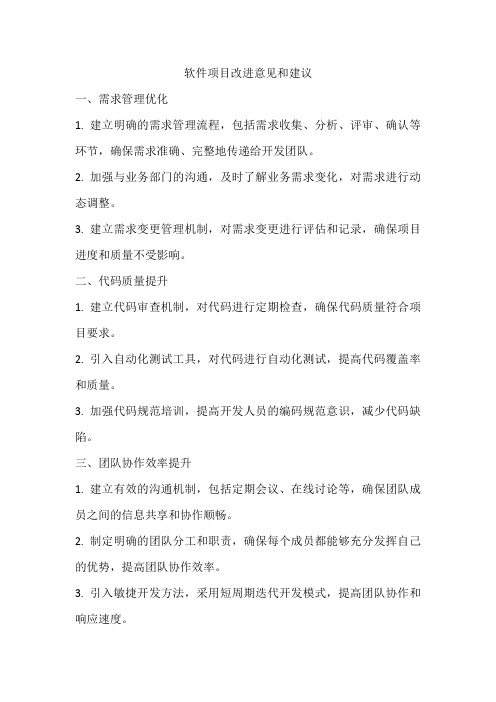 软件项目改进意见和建议

一、需求管理优化

1. 建立明确的需求管理流程，包括需求收集、分析、评审、确认等环节，确保需求准确、完整地传递给开发团队。

2. 加强与业务部门的沟通，及时了解业务需求变化，对需求进行动态调整。

3. 建立需求变更管理机制，对需求变更进行评估和记录，确保项目进度和质量不受影响。

二、代码质量提升

1. 建立代码审查机制，对代码进行定期检查，确保代码质量符合项目要求。

2. 引入自动化测试工具，对代码进行自动化测试，提高代码覆盖率和质量。

3. 加强代码规范培训，提高开发人员的编码规范意识，减少代码缺陷。

三、团队协作效率提升

1. 建立有效的沟通机制，包括定期会议、在线讨论等，确保团队成员之间的信息共享和协作顺畅。

2. 制定明确的团队分工和职责，确保每个成员都能够充分发挥自己的优势，提高团队协作效率。

3. 引入敏捷开发方法，采用短周期迭代开发模式，提高团队协作和响应速度。